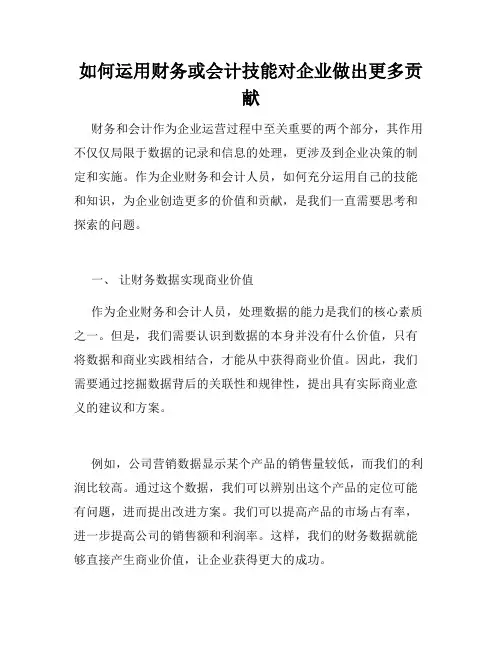 如何运用财务或会计技能对企业做出更多贡献

财务和会计作为企业运营过程中至关重要的两个部分，其作用不仅仅局限于数据的记录和信息的处理，更涉及到企业决策的制定和实施。作为企业财务和会计人员，如何充分运用自己的技能和知识，为企业创造更多的价值和贡献，是我们一直需要思考和探索的问题。

一、 让财务数据实现商业价值

作为企业财务和会计人员，处理数据的能力是我们的核心素质之一。但是，我们需要认识到数据的本身并没有什么价值，只有将数据和商业实践相结合，才能从中获得商业价值。因此，我们需要通过挖掘数据背后的关联性和规律性，提出具有实际商业意义的建议和方案。

例如，公司营销数据显示某个产品的销售量较低，而我们的利润比较高。通过这个数据，我们可以辨别出这个产品的定位可能有问题，进而提出改进方案。我们可以提高产品的市场占有率，进一步提高公司的销售额和利润率。这样，我们的财务数据就能够直接产生商业价值，让企业获得更大的成功。